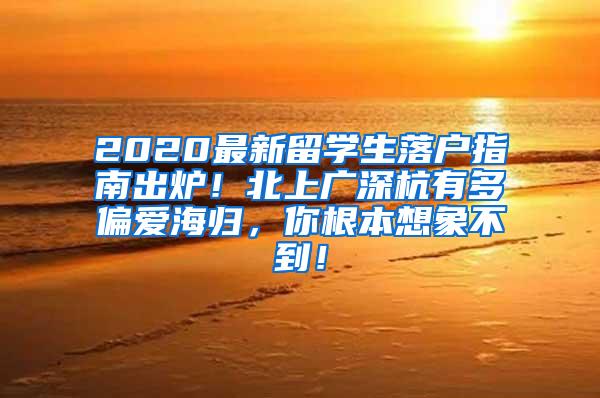 2020最新留学生落户指南出炉！北上广深杭有多偏爱海归，你根本想象不到！